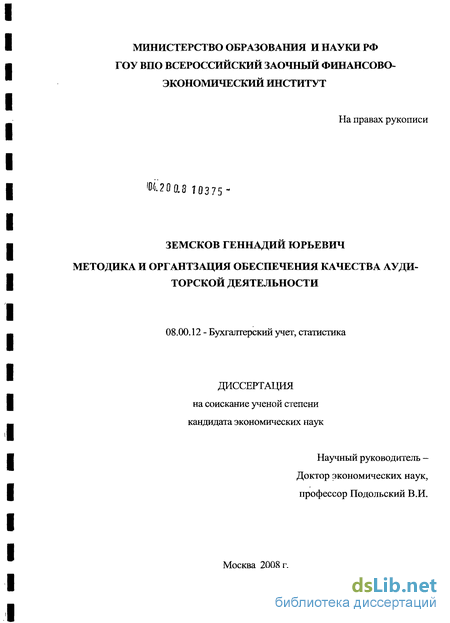 МИНИСТЕРСТВО ОБРАЗОВАНИЯ И НАУКИ РФ
ГОУ ВПО ВСЕРОССИЙСКИЙ ЗАОЧНЫЙ ФИНАНСОВО-ЭКОНОМИЧЕСКИЙ ИНСТИТУТ

На правах рукописи

04.200.8 10375 -

ЗЕМСКОВ ГЕННАДИЙ ЮРЬЕВИЧ

МЕТОДИКА И ОРГАНТЗАЦИЯ ОБЕСПЕЧЕНИЯ КАЧЕСТВА АУДИТОРСКОЙ ДЕЯТЕЛЬНОСТИ

08.00.12 - Бухгалтерский учет, статистика

ДИССЕРТАЦИЯ
на соискание ученой степени
кандидата экономических наук

Научный руководитель –
Доктор экономических наук,
профессор Подольский В.И.

Москва 2008 г.

dsLib.net
библиотека диссертаций